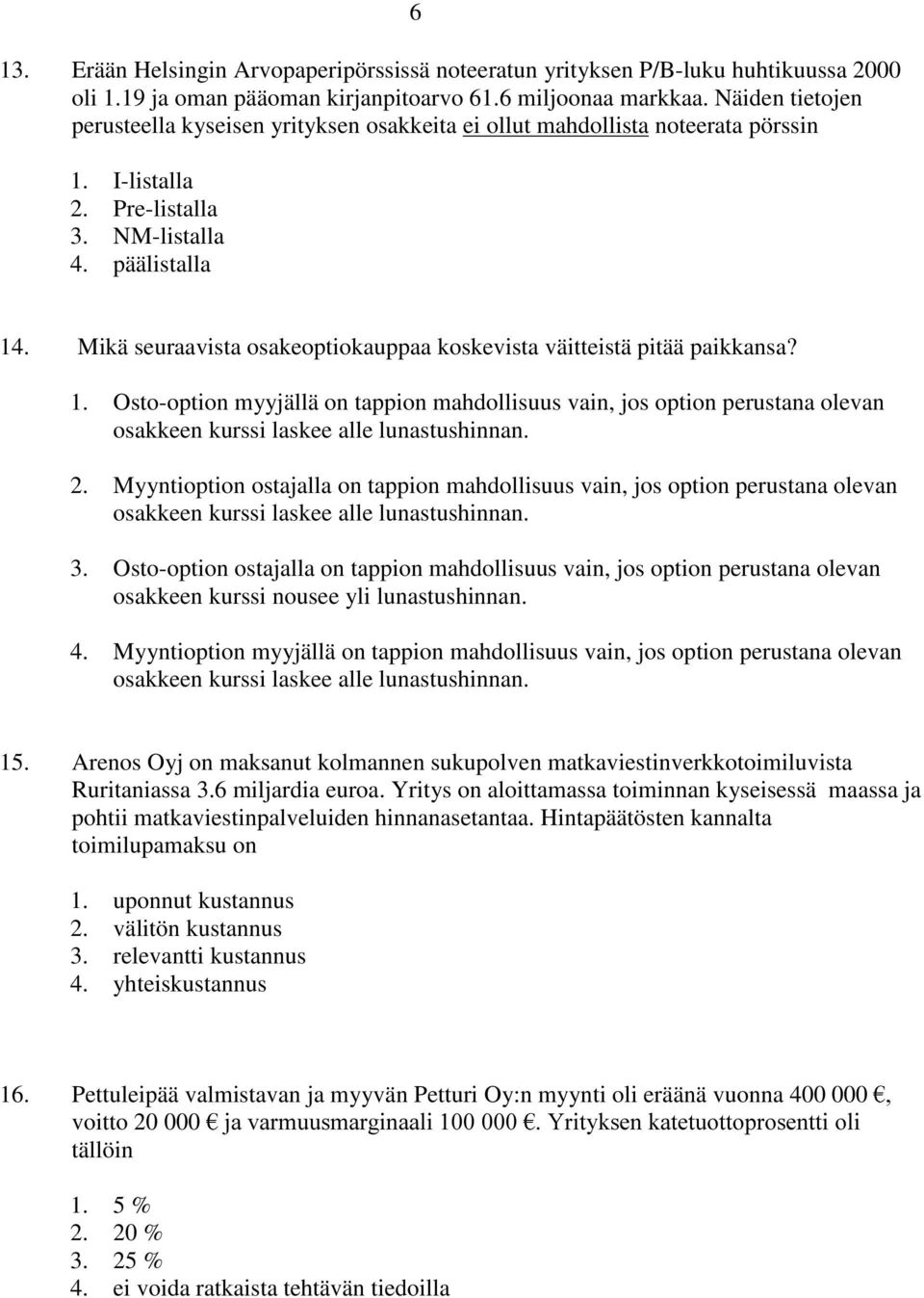 6

13. Erään Helsingin Arvopaperipörssissä noteeratun yrityksen P/B-luku huhtikuussa 2000 oli 1.19 ja oman pääoman kirjanpitoarvo 61.6 miljoonaa markkaa. Näiden tietojen perusteella kyseisen yrityksen osakkeita ei ollut mahdollista noteerata pörssin

1. I-listalla
2. Pre-listalla
3. NM-listalla
4. päälistalla

14. Mikä seuraavista osakeoptiokauppaa koskevista väitteistä pitää paikkansa?

1. Osto-option myyjällä on tappion mahdollisuus vain, jos option perustana olevan osakkeen kurssi laskee alle lunastushinnan.

2. Myyntioption ostajalla on tappion mahdollisuus vain, jos option perustana olevan osakkeen kurssi laskee alle lunastushinnan.

3. Osto-option ostajalla on tappion mahdollisuus vain, jos option perustana olevan osakkeen kurssi nousee yli lunastushinnan.

4. Myyntioption myyjällä on tappion mahdollisuus vain, jos option perustana olevan osakkeen kurssi laskee alle lunastushinnan.

15. Arenos Oyj on maksanut kolmannen sukupolven matkaviestinverkkotoimiluvista Ruritaniassa 3.6 miljardia euroa. Yritys on aloittamassa toiminnan kyseisessä maassa ja pohtii matkaviestinpalveluiden hinnanasetantaa. Hintapäätösten kannalta toimilupamaksu on

1. uponnut kustannus
2. välitön kustannus
3. relevantti kustannus
4. yhteiskustannus

16. Pettuleipää valmistavan ja myyvän Petturi Oy:n myynti oli eräänä vuonna 400 000 €, voitto 20 000 € ja varmuusmarginaali 100 000 €. Yrityksen katetuottoprosentti oli tällöin

1. 5 %
2. 20 %
3. 25 %
4. ei voida ratkaista tehtävän tiedoilla